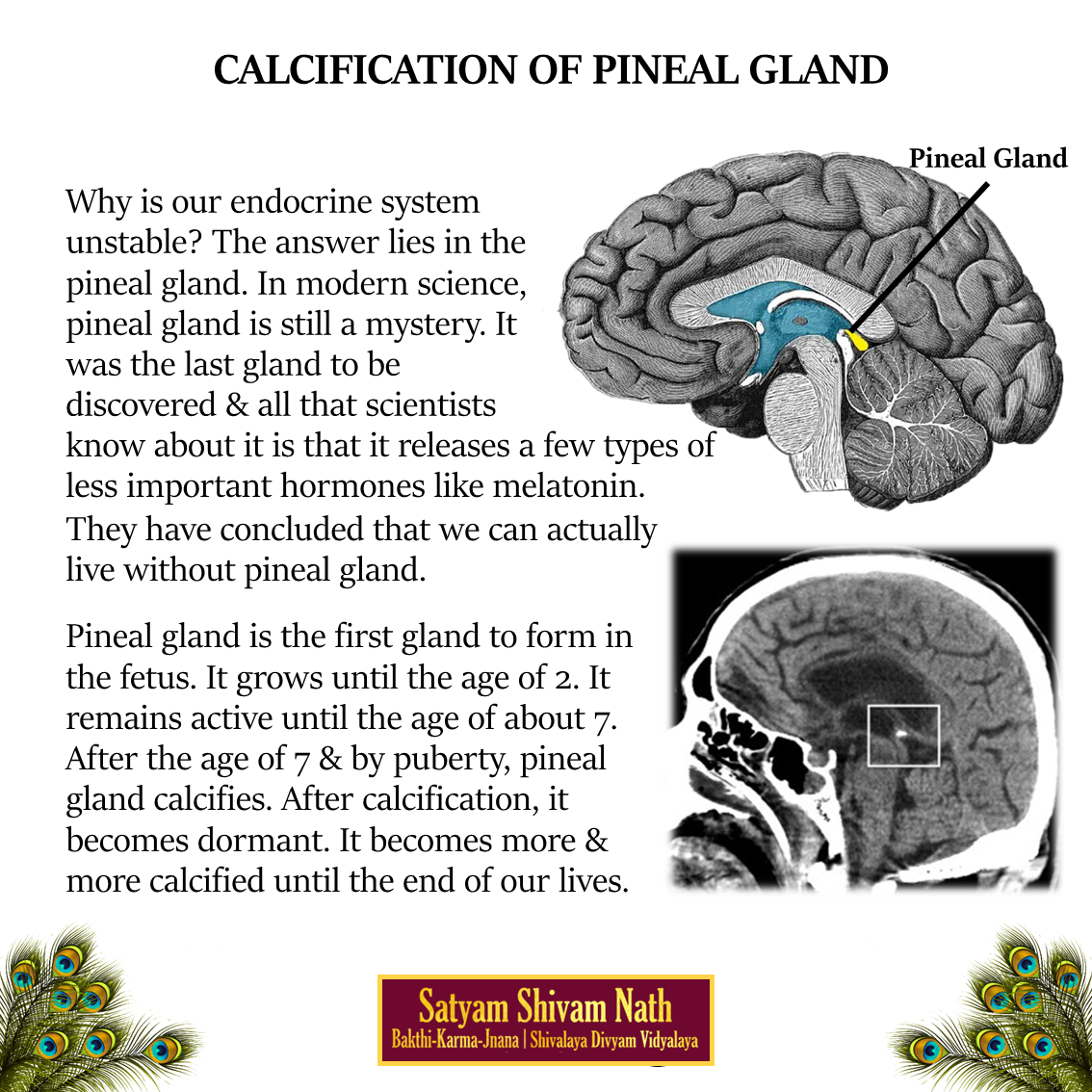 CALCIFICATION OF PINEAL GLAND

Pineal Gland

Why is our endocrine system unstable? The answer lies in the pineal gland. In modern science, pineal gland is still a mystery. It was the last gland to be discovered & all that scientists know about it is that it releases a few types of less important hormones like melatonin. They have concluded that we can actually live without pineal gland.

Pineal gland is the first gland to form in the fetus. It grows until the age of 2. It remains active until the age of about 7. After the age of 7 & by puberty, pineal gland calcifies. After calcification, it becomes dormant. It becomes more & more calcified until the end of our lives.

Satyam Shivam Nath
Bakthi-Karma-Jnana | Shivalaya Divyam Vidyalaya